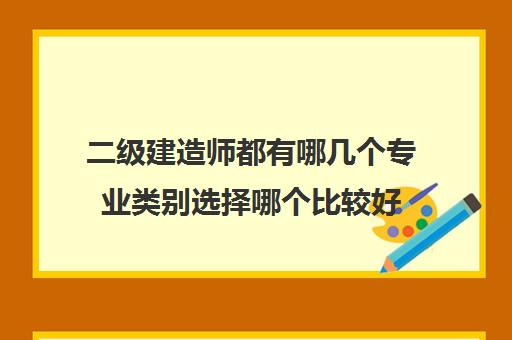 二级建造师都有哪几个专业类别选择哪个比较好